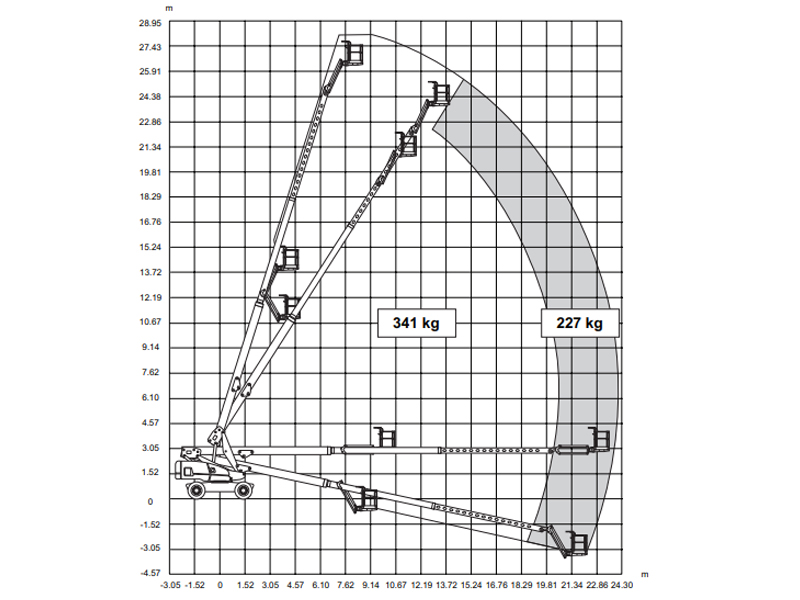 m

28.95
27.43
25.91
24.38
22.86
21.34
19.81
18.29
16.76
15.24
13.72
12.19
10.67
9.14
7.62
6.10
4.57
3.05
1.52
0
-1.52
-3.05
-4.57

341 kg

227 kg

-3.05 -1.52 0 1.52 3.05 4.57 6.10 7.62 9.14 10.67 12.19 13.72 15.24 16.76 18.29 19.81 21.34 22.86 24.30

m